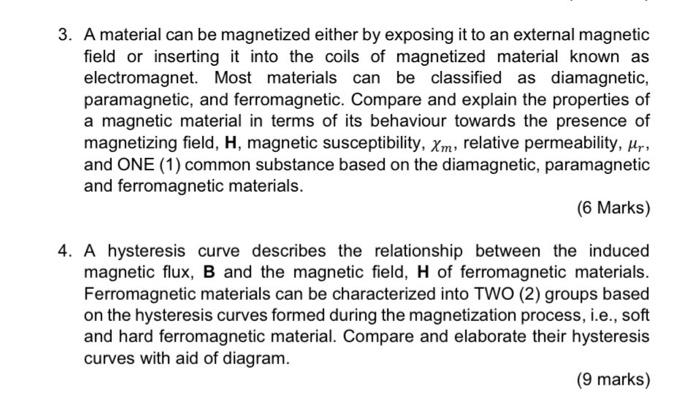 3. A material can be magnetized either by exposing it to an external magnetic field or inserting it into the coils of magnetized material known as electromagnet. Most materials can be classified as diamagnetic, paramagnetic, and ferromagnetic. Compare and explain the properties of a magnetic material in terms of its behaviour towards the presence of magnetizing field, **H**, magnetic susceptibility, $\chi_m$, relative permeability, $\mu_r$, and ONE (1) common substance based on the diamagnetic, paramagnetic and ferromagnetic materials.

(6 Marks)

4. A hysteresis curve describes the relationship between the induced magnetic flux, **B** and the magnetic field, **H** of ferromagnetic materials. Ferromagnetic materials can be characterized into TWO (2) groups based on the hysteresis curves formed during the magnetization process, i.e., soft and hard ferromagnetic material. Compare and elaborate their hysteresis curves with aid of diagram.

(9 marks)